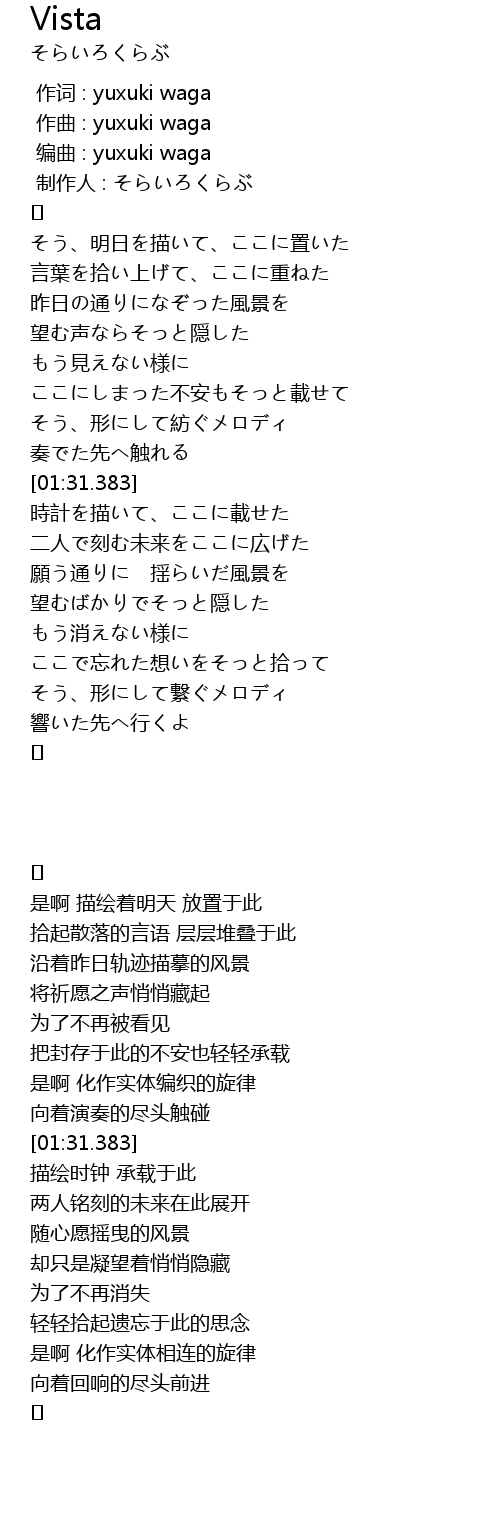 Vista
そらいろくらぶ

作词 : yuxuki waga
作曲 : yuxuki waga
编曲 : yuxuki waga
制作人 : そらいろくらぶ
[]
そう、明日を描いて、ここに置いた
言葉を拾い上げて、ここに重ねた
昨日の通りになぞった風景を
望む声ならそっと隠した
もう見えない様に
ここにしまった不安もそっと載せて
そう、形にして紡ぐメロディ
奏でた先へ触れる
[01:31.383]
時計を描いて、ここに載せた
二人で刻む未来をここに広げた
願う通りに　揺らいだ風景を
望むばかりでそっと隠した
もう消えない様に
ここで忘れた想いをそっと拾って
そう、形にして繋ぐメロディ
響いた先へ行くよ
[]

[]
是啊 描绘着明天 放置于此
拾起散落的言语 层层堆叠于此
沿着昨日轨迹描摹的风景
将祈愿之声悄悄藏起
为了不再被看见
把封存于此的不安也轻轻承载
是啊 化作实体编织的旋律
向着演奏的尽头触碰
[01:31.383]
描绘时钟 承载于此
两人铭刻的未来在此展开
随心愿摇曳的风景
却只是凝望着悄悄隐藏
为了不再消失
轻轻拾起遗忘于此的思念
是啊 化作实体相连的旋律
向着回响的尽头前进
[]